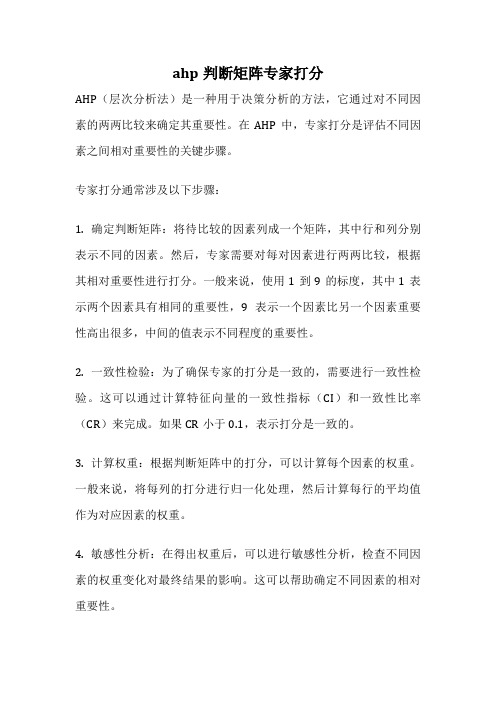 ahp 判断矩阵专家打分

AHP（层次分析法）是一种用于决策分析的方法，它通过对不同因素的两两比较来确定其重要性。在 AHP 中，专家打分是评估不同因素之间相对重要性的关键步骤。

专家打分通常涉及以下步骤：

1. 确定判断矩阵：将待比较的因素列成一个矩阵，其中行和列分别表示不同的因素。然后，专家需要对每对因素进行两两比较，根据其相对重要性进行打分。一般来说，使用 1 到 9 的标度，其中 1 表示两个因素具有相同的重要性，9 表示一个因素比另一个因素重要性高出很多，中间的值表示不同程度的重要性。

2. 一致性检验：为了确保专家的打分是一致的，需要进行一致性检验。这可以通过计算特征向量的一致性指标（CI）和一致性比率（CR）来完成。如果 CR 小于 0.1，表示打分是一致的。

3. 计算权重：根据判断矩阵中的打分，可以计算每个因素的权重。一般来说，将每列的打分进行归一化处理，然后计算每行的平均值作为对应因素的权重。

4. 敏感性分析：在得出权重后，可以进行敏感性分析，检查不同因素的权重变化对最终结果的影响。这可以帮助确定不同因素的相对重要性。